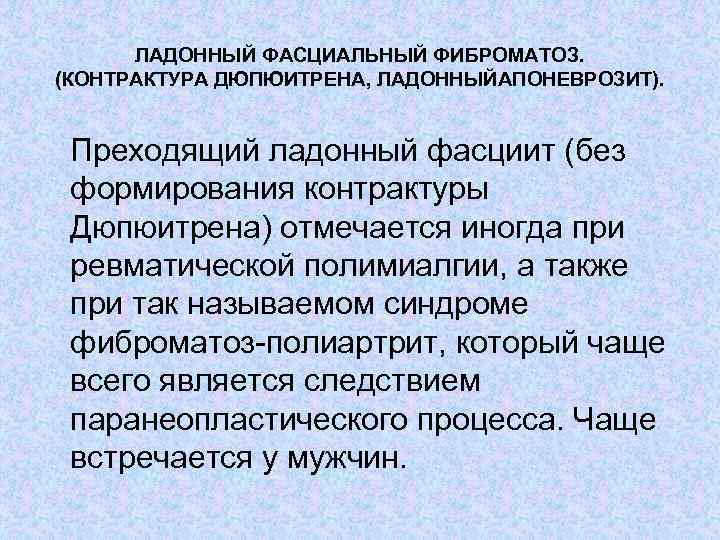 ЛАДОННЫЙ ФАСЦИАЛЬНЫЙ ФИБРОМАТОЗ. (КОНТРАКТУРА ДЮПЮИТРЕНА, ЛАДОННЫЙАПОНЕВРОЗИТ).

Преходящий ладонный фасциит (без формирования контрактуры Дюпюитрена) отмечается иногда при ревматической полимиалгии, а также при так называемом синдроме фиброматоз-полиартрит, который чаще всего является следствием паранеопластического процесса. Чаще встречается у мужчин.